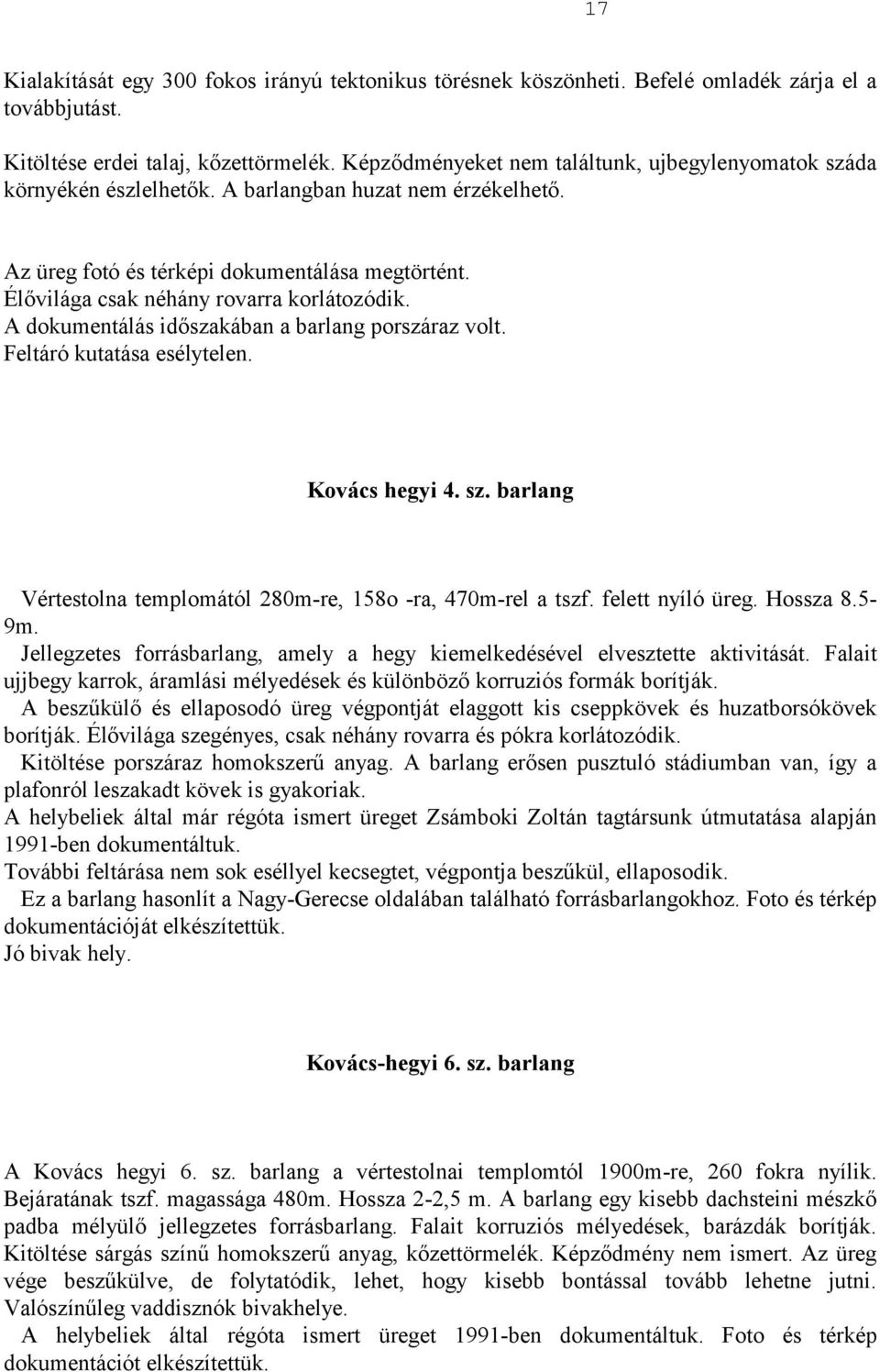 17

Kialakítását egy 300 fokos irányú tektonikus törésnek köszönheti. Befelé omladék zárja el a továbbjutást.

Kitöltése erdei talaj, kőzettörmelék. Képződményeket nem találtunk, ujbegylenyomatok száda környékén észlelhetők. A barlangban huzat nem érzékelhető.

Az üreg fotó és térképi dokumentálása megtörtént.
Élővilága csak néhány rovarra korlátozódik.
A dokumentálás időszakában a barlang porszáraz volt.
Feltáró kutatása esélytelen.

Kovács hegyi 4. sz. barlang

Vértestolna templomától 280m-re, 158o -ra, 470m-rel a tszf. felett nyíló üreg. Hossza 8.5-9m.
Jellegzetes forrásbarlang, amely a hegy kiemelkedésével elvesztette aktivitását. Falait ujjbegy karrok, áramlási mélyedések és különböző korruziós formák borítják.
A beszűkülő és ellaposodó üreg végpontját elaggott kis cseppkövek és huzatborsókövek borítják. Élővilága szegényes, csak néhány rovarra és pókra korlátozódik.
Kitöltése porszáraz homokszerű anyag. A barlang erősen pusztuló stádiumban van, így a plafonról leszakadt kövek is gyakoriak.
A helybeliek által már régóta ismert üreget Zsámboki Zoltán tagtársunk útmutatása alapján 1991-ben dokumentáltuk.
További feltárása nem sok eséllyel kecsegtet, végpontja beszűkül, ellaposodik.
Ez a barlang hasonlít a Nagy-Gerecse oldalában található forrásbarlangokhoz. Foto és térkép dokumentációját elkészítettük.
Jó bivak hely.

Kovács-hegyi 6. sz. barlang

A Kovács hegyi 6. sz. barlang a vértestolnai templomtól 1900m-re, 260 fokra nyílik. Bejáratának tszf. magassága 480m. Hossza 2-2,5 m. A barlang egy kisebb dachsteini mészkő padba mélyülő jellegzetes forrásbarlang. Falait korruziós mélyedések, barázdák borítják. Kitöltése sárgás színű homokszerű anyag, kőzettörmelék. Képződmény nem ismert. Az üreg vége beszűkülve, de folytatódik, lehet, hogy kisebb bontással tovább lehetne jutni. Valószínűleg vaddisznók bivakhelye.
A helybeliek által régóta ismert üreget 1991-ben dokumentáltuk. Foto és térkép dokumentációt elkészítettük.